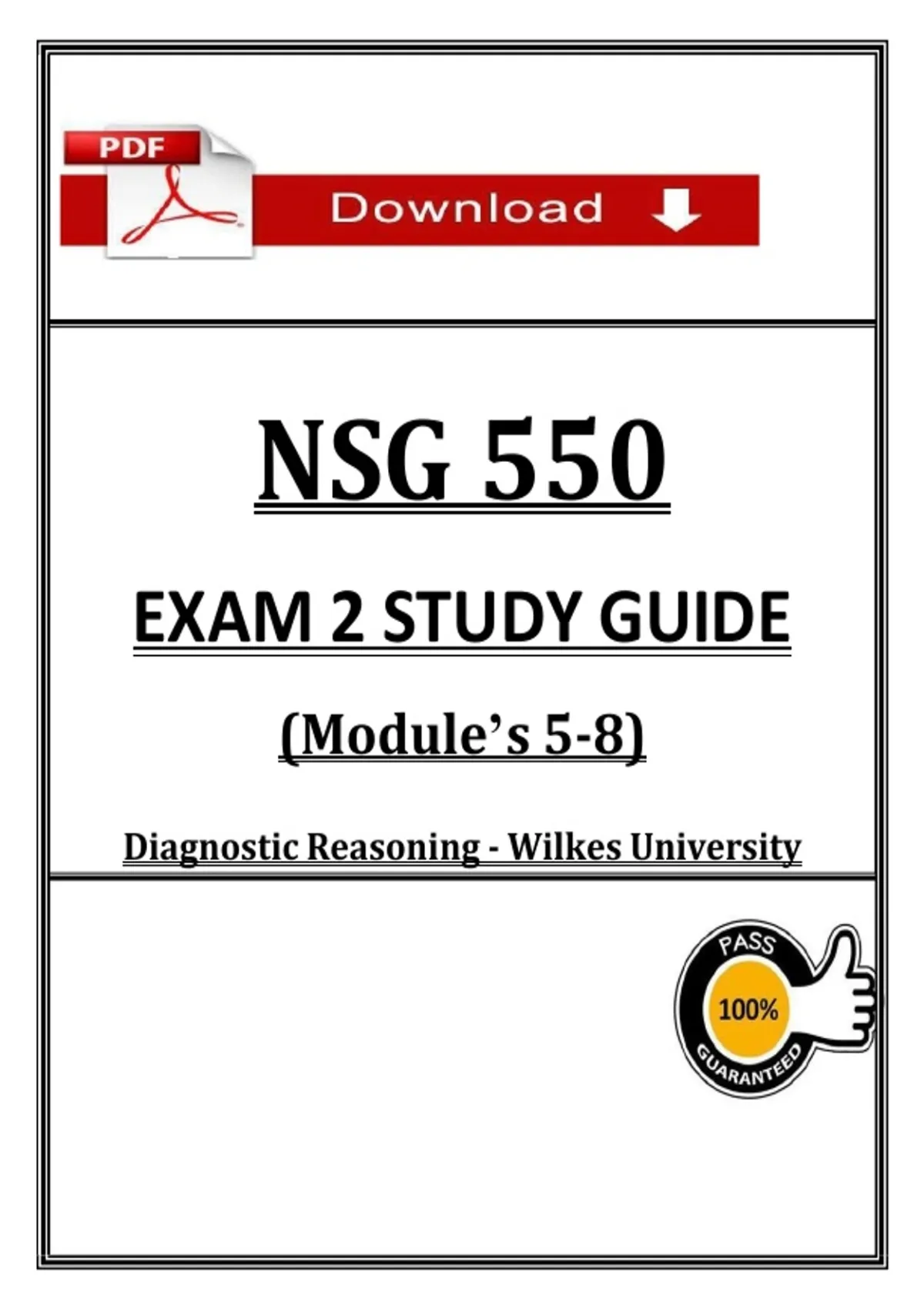 PDF

Download

NSG 550

EXAM 2 STUDY GUIDE

(Module's 5-8)

Diagnostic Reasoning - Wilkes University

PASS
100%
GUARANTEED